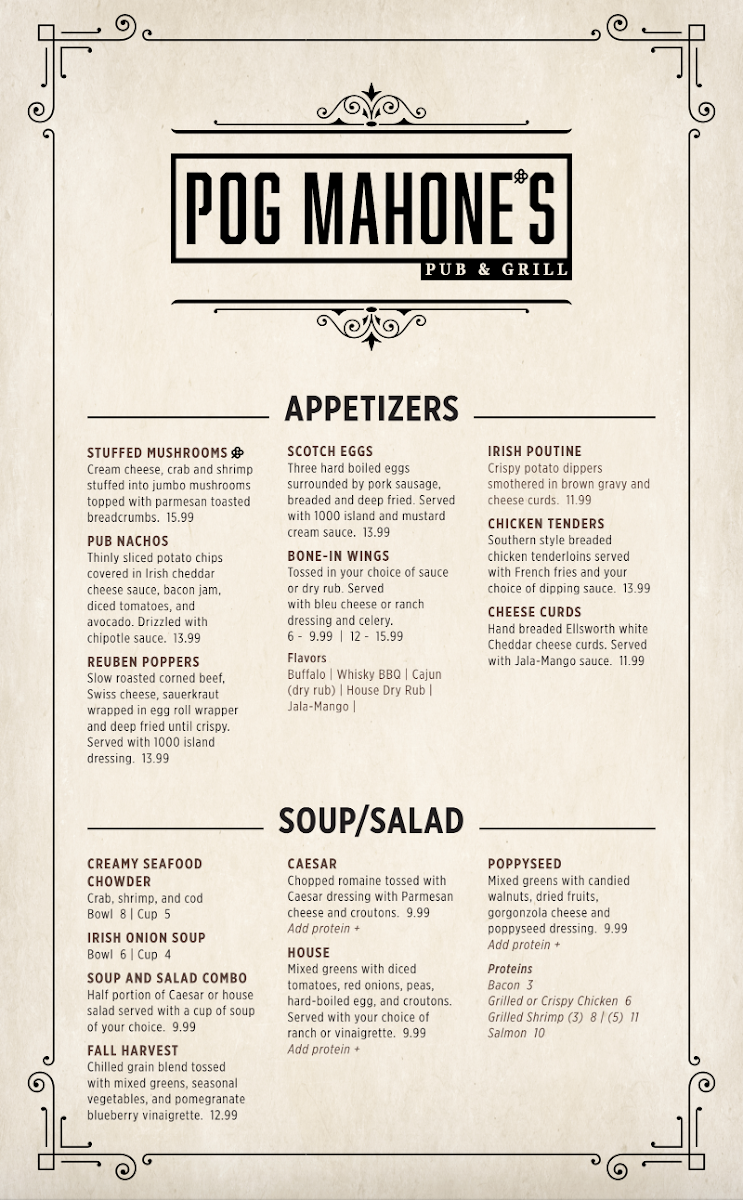 POG MAHONE'S
PUB & GRILL

APPETIZERS

STUFFED MUSHROOMS
Cream cheese, crab and shrimp stuffed into jumbo mushrooms topped with parmesan toasted breadcrumbs. 15.99

PUB NACHOS
Thinly sliced potato chips covered in Irish cheddar cheese sauce, bacon jam, diced tomatoes, and avocado. Drizzled with chipotle sauce. 13.99

REUBEN POPPERS
Slow roasted corned beef, Swiss cheese, sauerkraut wrapped in egg roll wrapper and deep fried until crispy. Served with 1000 island dressing. 13.99

SCOTCH EGGS
Three hard boiled eggs surrounded by pork sausage, breaded and deep fried. Served with 1000 island and mustard cream sauce. 13.99

BONE-IN WINGS
Tossed in your choice of sauce or dry rub. Served with bleu cheese or ranch dressing and celery.
6 - 9.99 | 12 - 15.99

Flavors
Buffalo | Whisky BBQ | Cajun (dry rub) | House Dry Rub | Jala-Mango |

IRISH POUTINE
Crispy potato dippers smothered in brown gravy and cheese curds. 11.99

CHICKEN TENDERS
Southern style breaded chicken tenderloins served with French fries and your choice of dipping sauce. 13.99

CHEESE CURDS
Hand breaded Ellsworth white Cheddar cheese curds. Served with Jala-Mango sauce. 11.99

SOUP/SALAD

CREAMY SEAFOOD CHOWDER
Crab, shrimp, and cod
Bowl 8 | Cup 5

IRISH ONION SOUP
Bowl 6 | Cup 4

SOUP AND SALAD COMBO
Half portion of Caesar or house salad served with a cup of soup of your choice. 9.99

FALL HARVEST
Chilled grain blend tossed with mixed greens, seasonal vegetables, and pomegranate blueberry vinaigrette. 12.99

CAESAR
Chopped romaine tossed with Caesar dressing with Parmesan cheese and croutons. 9.99
Add protein +

HOUSE
Mixed greens with diced tomatoes, red onions, peas, hard-boiled egg, and croutons. Served with your choice of ranch or vinaigrette. 9.99
Add protein +

POPPYSEED
Mixed greens with candied walnuts, dried fruits, gorgonzola cheese and poppyseed dressing. 9.99
Add protein +

Proteins
Bacon 3
Grilled or Crispy Chicken 6
Grilled Shrimp (3) 8 | (5) 11
Salmon 10